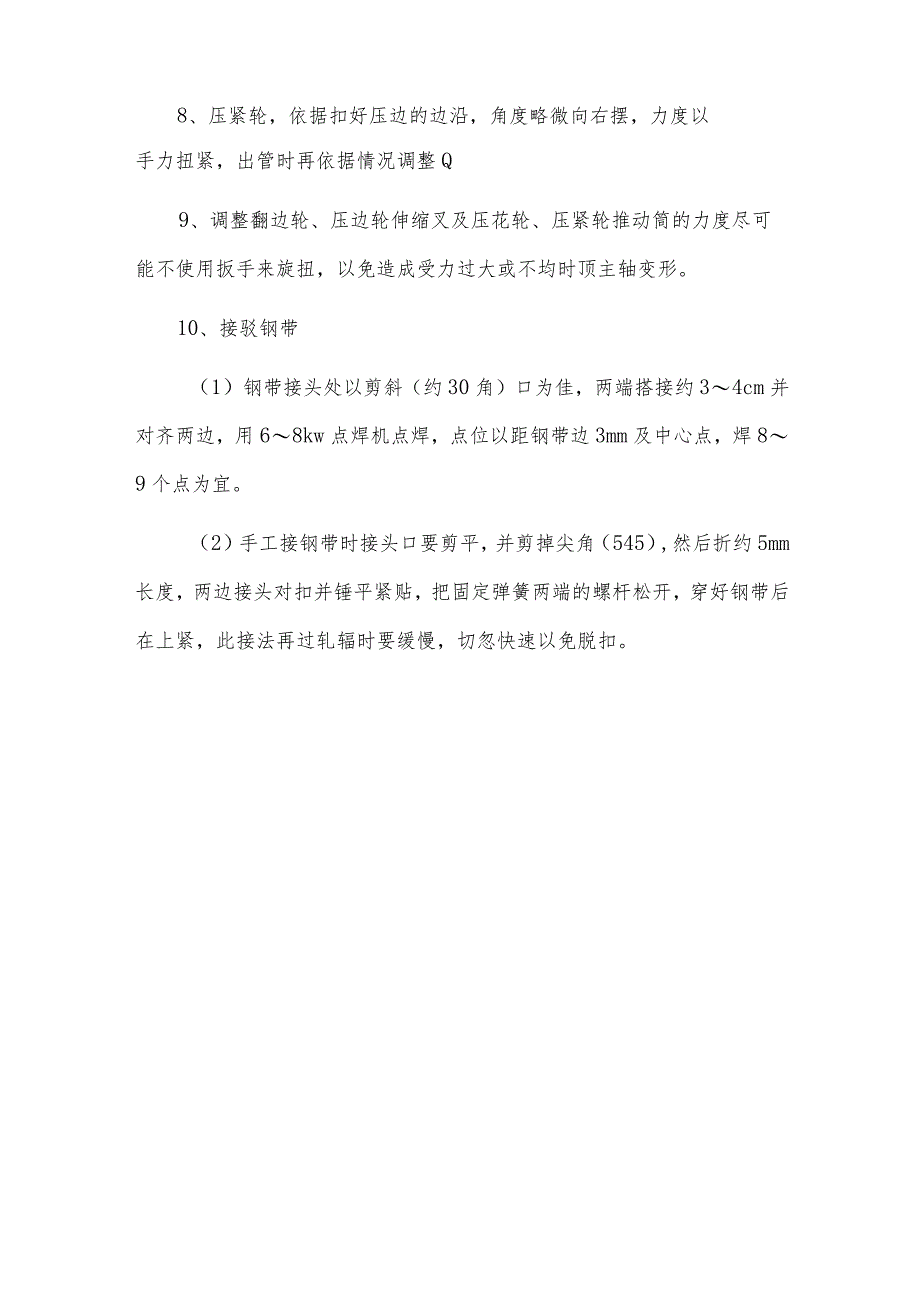 8、压紧轮，依据扣好压边的边沿，角度略微向右摆，力度以手力扭紧，出管时再依据情况调整Q

9、调整翻边轮、压边轮伸缩叉及压花轮、压紧轮推动筒的力度尽可能不使用扳手来旋扭，以免造成受力过大或不均时顶主轴变形。

10、接驳钢带

（1）钢带接头处以剪斜（约30角）口为佳，两端搭接约3～4cm并对齐两边，用6～8kw点焊机点焊，点位以距钢带边3mm及中心点，焊8～9个点为宜。

（2）手工接钢带时接头口要剪平，并剪掉尖角（545），然后折约5mm长度，两边接头对扣并锤平紧贴，把固定弹簧两端的螺杆松开，穿好钢带后在上紧，此接法再过轧辐时要缓慢，切忽快速以免脱扣。